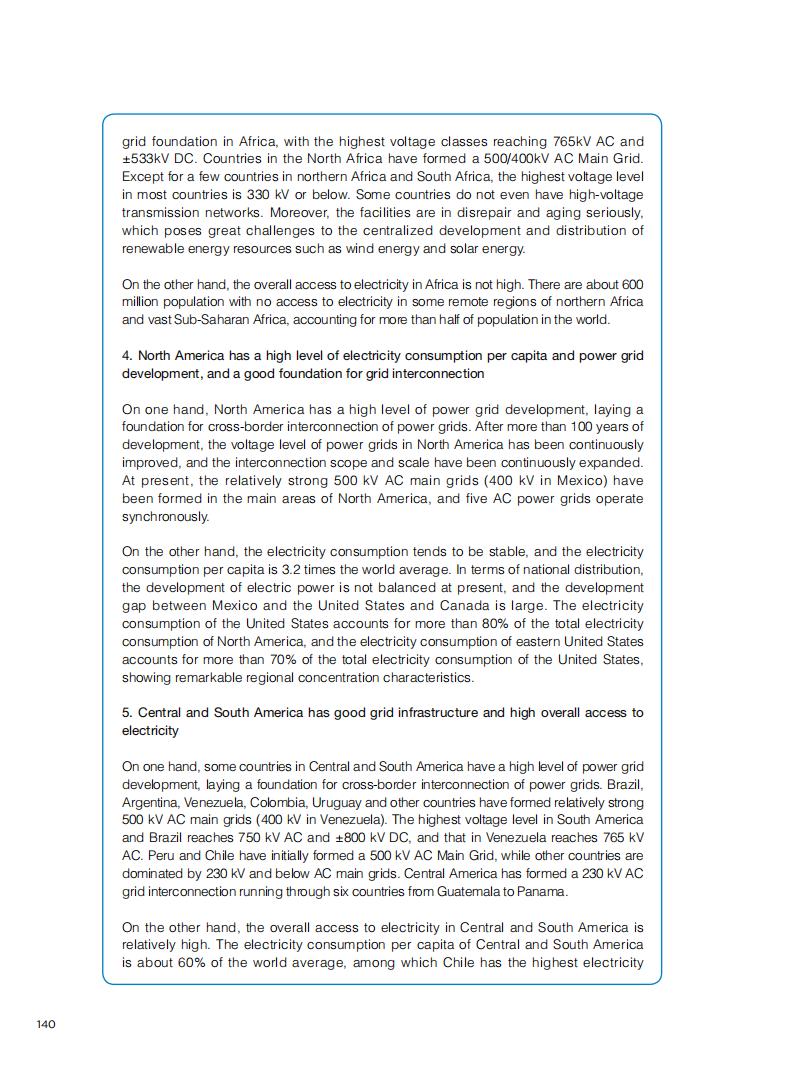 grid foundation in Africa, with the highest voltage classes reaching 765kV AC and ±533kV DC. Countries in the North Africa have formed a 500/400kV AC Main Grid. Except for a few countries in northern Africa and South Africa, the highest voltage level in most countries is 330 kV or below. Some countries do not even have high-voltage transmission networks. Moreover, the facilities are in disrepair and aging seriously, which poses great challenges to the centralized development and distribution of renewable energy resources such as wind energy and solar energy.

On the other hand, the overall access to electricity in Africa is not high. There are about 600 million population with no access to electricity in some remote regions of northern Africa and vast Sub-Saharan Africa, accounting for more than half of population in the world.

4. North America has a high level of electricity consumption per capita and power grid development, and a good foundation for grid interconnection

On one hand, North America has a high level of power grid development, laying a foundation for cross-border interconnection of power grids. After more than 100 years of development, the voltage level of power grids in North America has been continuously improved, and the interconnection scope and scale have been continuously expanded. At present, the relatively strong 500 kV AC main grids (400 kV in Mexico) have been formed in the main areas of North America, and five AC power grids operate synchronously.

On the other hand, the electricity consumption tends to be stable, and the electricity consumption per capita is 3.2 times the world average. In terms of national distribution, the development of electric power is not balanced at present, and the development gap between Mexico and the United States and Canada is large. The electricity consumption of the United States accounts for more than 80% of the total electricity consumption of North America, and the electricity consumption of eastern United States accounts for more than 70% of the total electricity consumption of the United States, showing remarkable regional concentration characteristics.

5. Central and South America has good grid infrastructure and high overall access to electricity

On one hand, some countries in Central and South America have a high level of power grid development, laying a foundation for cross-border interconnection of power grids. Brazil, Argentina, Venezuela, Colombia, Uruguay and other countries have formed relatively strong 500 kV AC main grids (400 kV in Venezuela). The highest voltage level in South America and Brazil reaches 750 kV AC and ±800 kV DC, and that in Venezuela reaches 765 kV AC. Peru and Chile have initially formed a 500 kV AC Main Grid, while other countries are dominated by 230 kV and below AC main grids. Central America has formed a 230 kV AC grid interconnection running through six countries from Guatemala to Panama.

On the other hand, the overall access to electricity in Central and South America is relatively high. The electricity consumption per capita of Central and South America is about 60% of the world average, among which Chile has the highest electricity

140